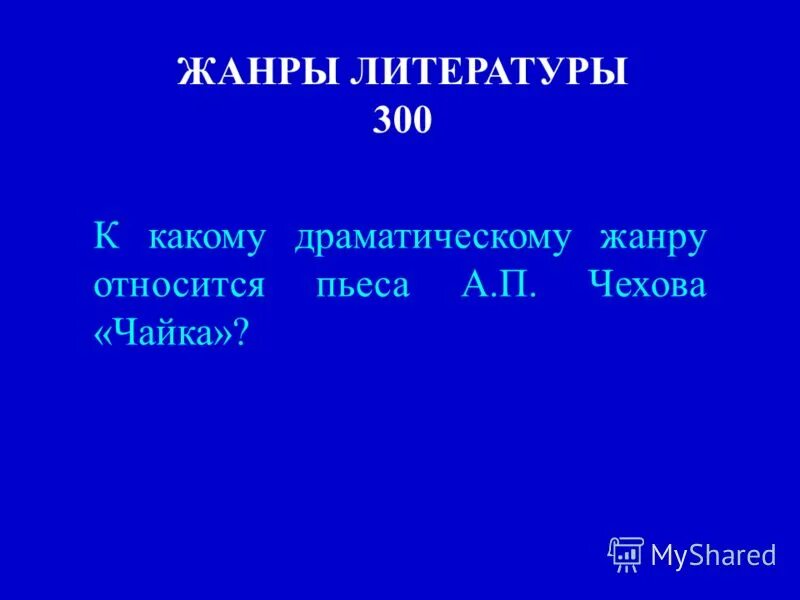 ЖАНРЫ ЛИТЕРАТУРЫ
300

К какому драматическому жанру относится пьеса А.П. Чехова «Чайка»?

MyShared